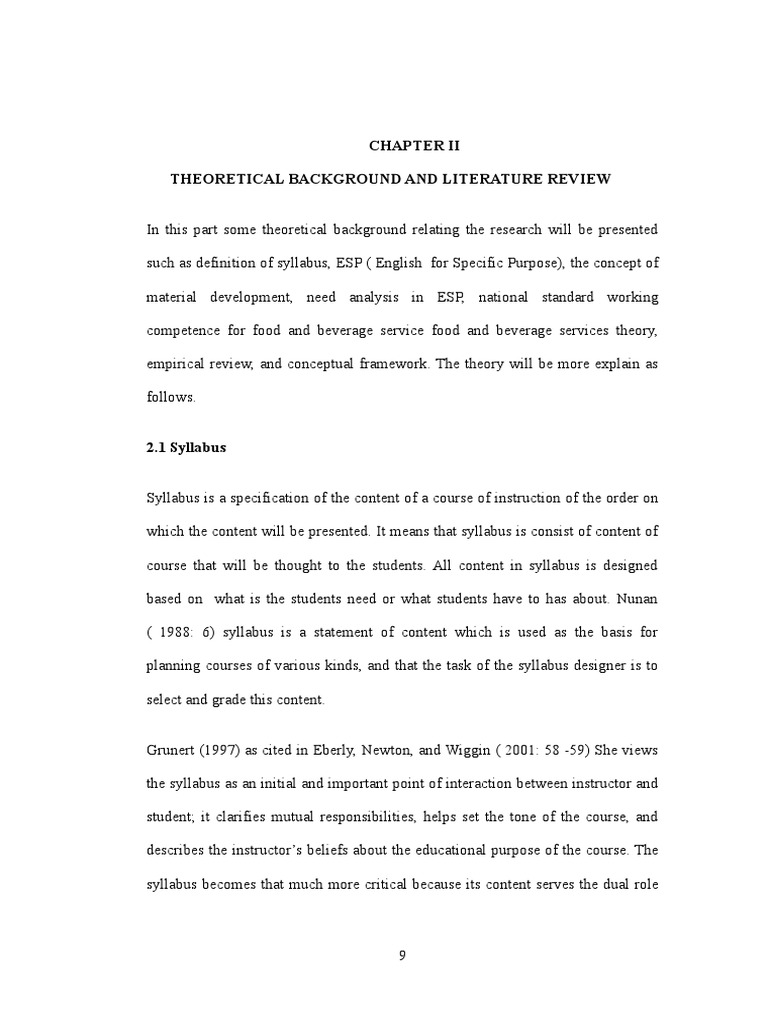 CHAPTER II

THEORETICAL BACKGROUND AND LITERATURE REVIEW

In this part some theoretical background relating the research will be presented such as definition of syllabus, ESP ( English for Specific Purpose), the concept of material development, need analysis in ESP, national standard working competence for food and beverage service food and beverage services theory, empirical review, and conceptual framework. The theory will be more explain as follows.

2.1 Syllabus

Syllabus is a specification of the content of a course of instruction of the order on which the content will be presented. It means that syllabus is consist of content of course that will be thought to the students. All content in syllabus is designed based on what is the students need or what students have to has about. Nunan ( 1988: 6) syllabus is a statement of content which is used as the basis for planning courses of various kinds, and that the task of the syllabus designer is to select and grade this content.

Grunert (1997) as cited in Eberly, Newton, and Wiggin ( 2001: 58 -59) She views the syllabus as an initial and important point of interaction between instructor and student; it clarifies mutual responsibilities, helps set the tone of the course, and describes the instructor's beliefs about the educational purpose of the course. The syllabus becomes that much more critical because its content serves the dual role

9